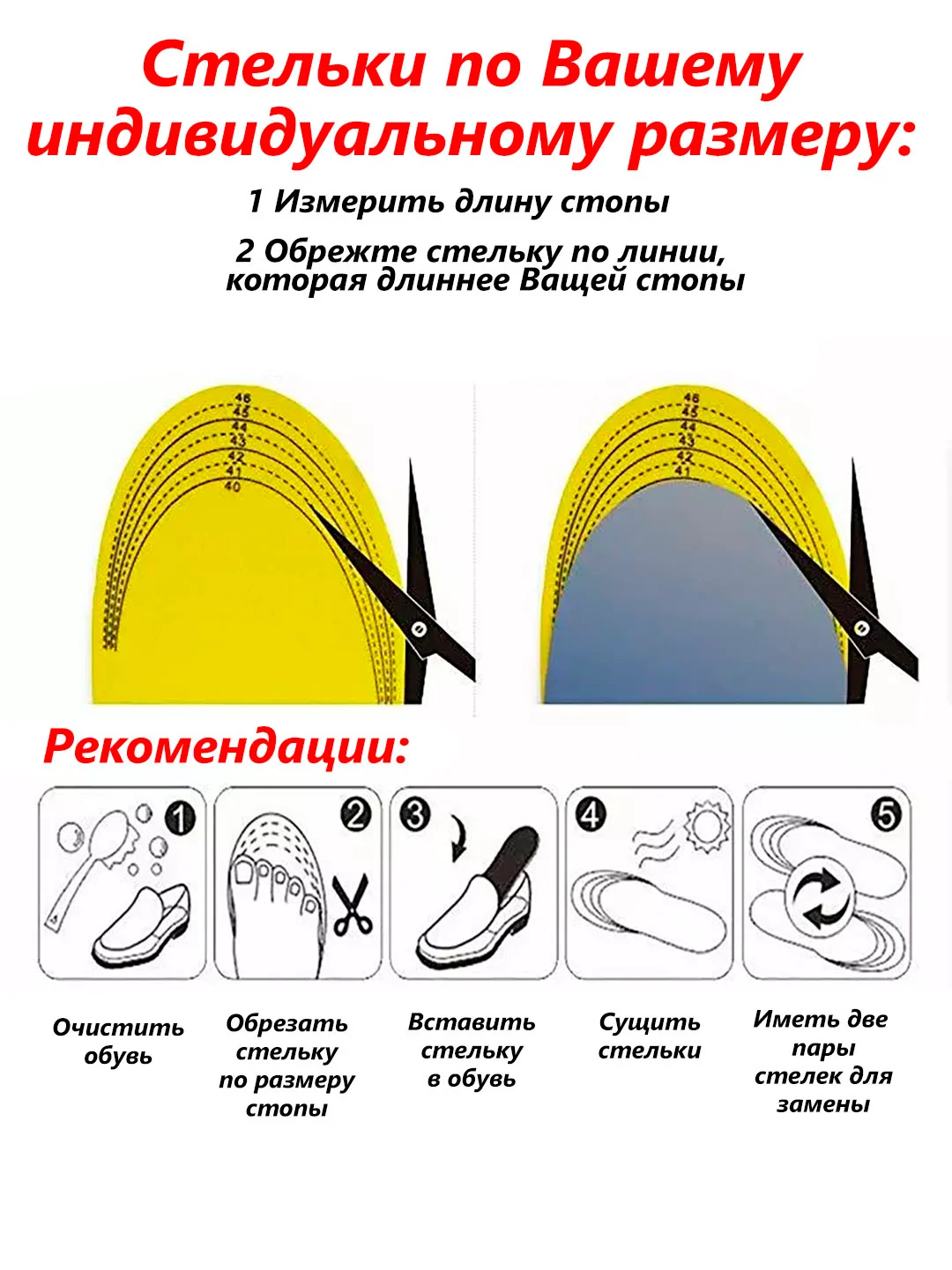 Стельки по Вашему индивидуальному размеру:

1 Измерить длину стопы

2 Обрежте стельку по линии, которая длиннее Ващей стопы

46
45
44
43
42
41
40

46
45
44
43
42
41

Рекомендации:

1

2

3

4

5

Очистить обувь

Обрезать стельку по размеру стопы

Вставить стельку в обувь

Сущить стельки

Иметь две пары стелек для замены